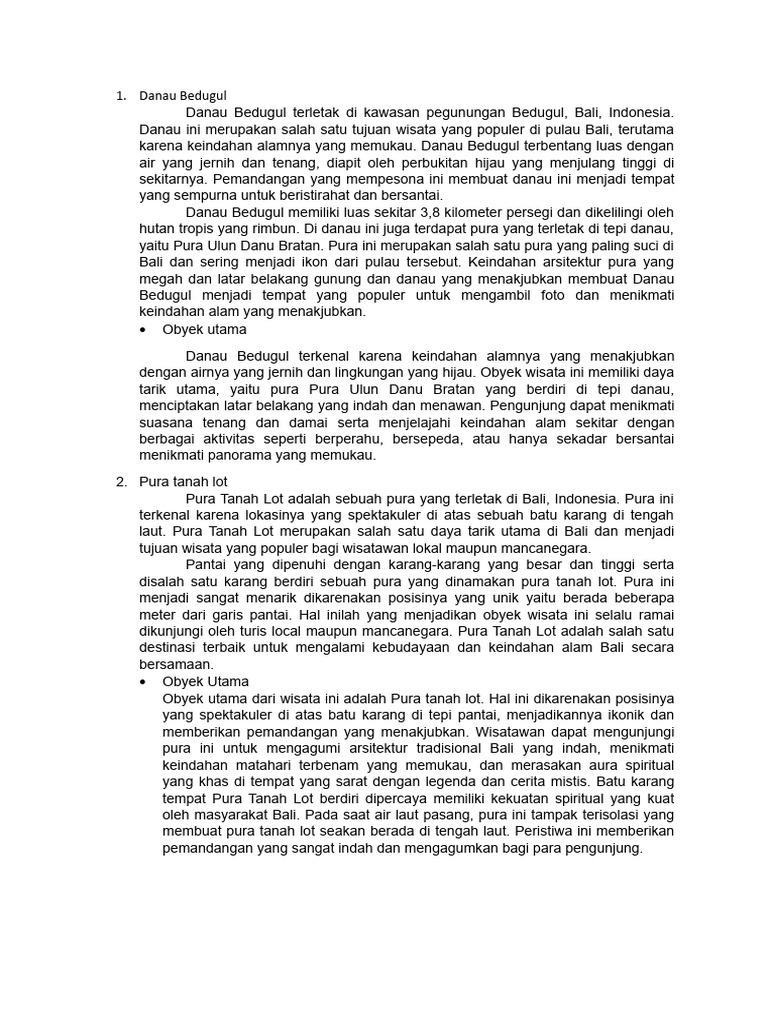 1. Danau Bedugul

Danau Bedugul terletak di kawasan pegunungan Bedugul, Bali, Indonesia. Danau ini merupakan salah satu tujuan wisata yang populer di pulau Bali, terutama karena keindahan alamnya yang memukau. Danau Bedugul terbentang luas dengan air yang jernih dan tenang, diapit oleh perbukitan hijau yang menjulang tinggi di sekitarnya. Pemandangan yang mempesona ini membuat danau ini menjadi tempat yang sempurna untuk beristirahat dan bersantai.

Danau Bedugul memiliki luas sekitar 3,8 kilometer persegi dan dikelilingi oleh hutan tropis yang rimbun. Di danau ini juga terdapat pura yang terletak di tepi danau, yaitu Pura Ulun Danu Bratan. Pura ini merupakan salah satu pura yang paling suci di Bali dan sering menjadi ikon dari pulau tersebut. Keindahan arsitektur pura yang megah dan latar belakang gunung dan danau yang menakjubkan membuat Danau Bedugul menjadi tempat yang populer untuk mengambil foto dan menikmati keindahan alam yang menakjubkan.

• Obyek utama

Danau Bedugul terkenal karena keindahan alamnya yang menakjubkan dengan airnya yang jernih dan lingkungan yang hijau. Obyek wisata ini memiliki daya tarik utama, yaitu pura Pura Ulun Danu Bratan yang berdiri di tepi danau, menciptakan latar belakang yang indah dan menawan. Pengunjung dapat menikmati suasana tenang dan damai serta menjelajahi keindahan alam sekitar dengan berbagai aktivitas seperti berperahu, bersepeda, atau hanya sekadar bersantai menikmati panorama yang memukau.

2. Pura tanah lot

Pura Tanah Lot adalah sebuah pura yang terletak di Bali, Indonesia. Pura ini terkenal karena lokasinya yang spektakuler di atas sebuah batu karang di tengah laut. Pura Tanah Lot merupakan salah satu daya tarik utama di Bali dan menjadi tujuan wisata yang populer bagi wisatawan lokal maupun mancanegara.

Pantai yang dipenuhi dengan karang-karang yang besar dan tinggi serta disalah satu karang berdiri sebuah pura yang dinamakan pura tanah lot. Pura ini menjadi sangat menarik dikarenakan posisinya yang unik yaitu berada beberapa meter dari garis pantai. Hal inilah yang menjadikan obyek wisata ini selalu ramai dikunjungi oleh turis local maupun mancanegara. Pura Tanah Lot adalah salah satu destinasi terbaik untuk mengalami kebudayaan dan keindahan alam Bali secara bersamaan.

• Obyek Utama

Obyek utama dari wisata ini adalah Pura tanah lot. Hal ini dikarenakan posisinya yang spektakuler di atas batu karang di tepi pantai, menjadikannya ikonik dan memberikan pemandangan yang menakjubkan. Wisatawan dapat mengunjungi pura ini untuk mengagumi arsitektur tradisional Bali yang indah, menikmati keindahan matahari terbenam yang memukau, dan merasakan aura spiritual yang khas di tempat yang sarat dengan legenda dan cerita mistis. Batu karang tempat Pura Tanah Lot berdiri dipercaya memiliki kekuatan spiritual yang kuat oleh masyarakat Bali. Pada saat air laut pasang, pura ini tampak terisolasi yang membuat pura tanah lot seakan berada di tengah laut. Peristiwa ini memberikan pemandangan yang sangat indah dan mengagumkan bagi para pengunjung.